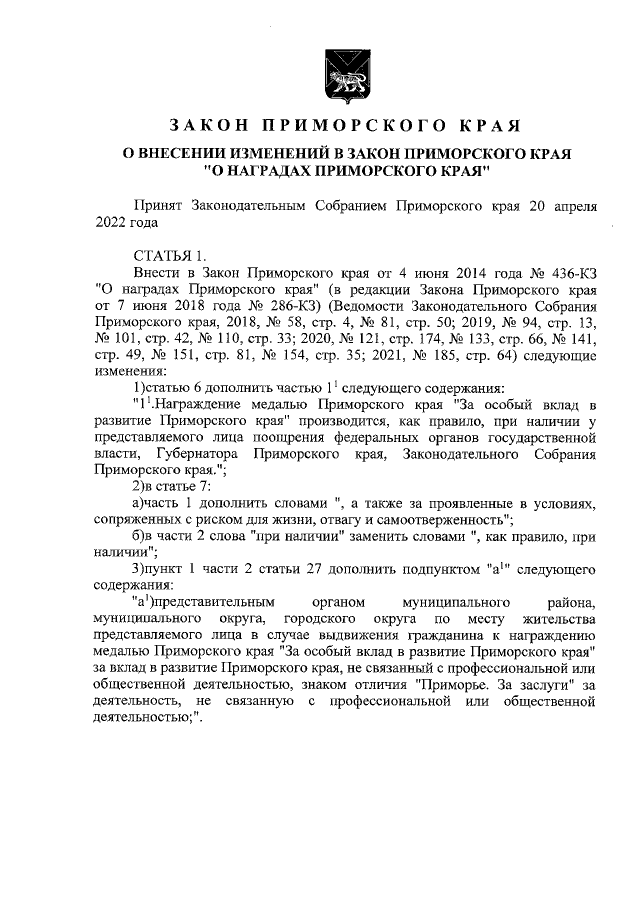 ЗАКОН ПРИМОРСКОГО КРАЯ

О ВНЕСЕНИИ ИЗМЕНЕНИЙ В ЗАКОН ПРИМОРСКОГО КРАЯ "О НАГРАДАХ ПРИМОРСКОГО КРАЯ"

Принят Законодательным Собранием Приморского края 20 апреля 2022 года

СТАТЬЯ 1.

Внести в Закон Приморского края от 4 июня 2014 года № 436-КЗ "О наградах Приморского края" (в редакции Закона Приморского края от 7 июня 2018 года № 286-КЗ) (Ведомости Законодательного Собрания Приморского края, 2018, № 58, стр. 4, № 81, стр. 50; 2019, № 94, стр. 13, № 101, стр. 42, № 110, стр. 33; 2020, № 121, стр. 174, № 133, стр. 66, № 141, стр. 49, № 151, стр. 81, № 154, стр. 35; 2021, № 185, стр. 64) следующие изменения:

1)статью 6 дополнить частью $1^1$ следующего содержания:

"$1^1$.Награждение медалью Приморского края "За особый вклад в развитие Приморского края" производится, как правило, при наличии у представляемого лица поощрения федеральных органов государственной власти, Губернатора Приморского края, Законодательного Собрания Приморского края.";

2)в статье 7:

а)часть 1 дополнить словами ", а также за проявленные в условиях, сопряженных с риском для жизни, отвагу и самоотверженность";

б)в части 2 слова "при наличии" заменить словами ", как правило, при наличии";

3)пункт 1 части 2 статьи 27 дополнить подпунктом "$а^1$" следующего содержания:

"$а^1$)представительным органом муниципального района, муниципального округа, городского округа по месту жительства представляемого лица в случае выдвижения гражданина к награждению медалью Приморского края "За особый вклад в развитие Приморского края" за вклад в развитие Приморского края, не связанный с профессиональной или общественной деятельностью, знаком отличия "Приморье. За заслуги" за деятельность, не связанную с профессиональной или общественной деятельностью;".